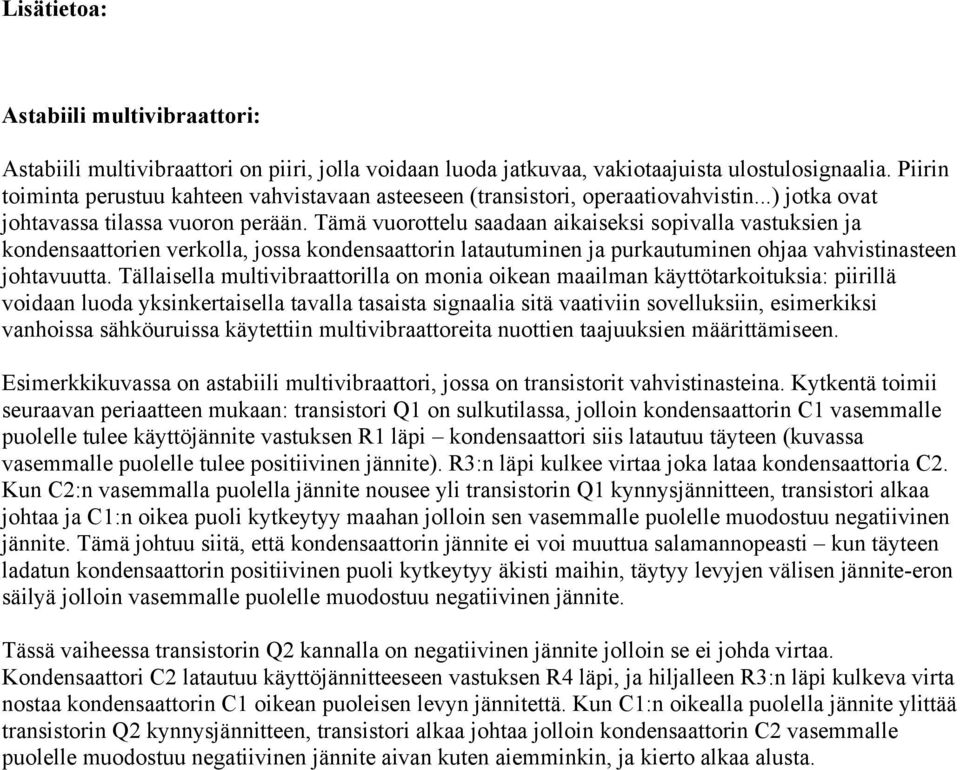 Lisätietoa:

Astabiili multivibraattori:

Astabiili multivibraattori on piiri, jolla voidaan luoda jatkuvaa, vakiotaajuista ulostulosignaalia. Piirin toiminta perustuu kahteen vahvistavaan asteeseen (transistori, operaatiovahvistin...) jotka ovat johtavassa tilassa vuoron perään. Tämä vuorottelu saadaan aikaiseksi sopivalla vastuksien ja kondensaattorien verkolla, jossa kondensaattorin latautuminen ja purkautuminen ohjaa vahvistinasteen johtavuutta. Tällaisella multivibraattorilla on monia oikean maailman käyttötarkoituksia: piirillä voidaan luoda yksinkertaisella tavalla tasaista signaalia sitä vaativiin sovelluksiin, esimerkiksi vanhoissa sähköuruissa käytettiin multivibraattoreita nuottien taajuuksien määrittämiseen.

Esimerkkikuvassa on astabiili multivibraattori, jossa on transistorit vahvistinasteina. Kytkentä toimii seuraavan periaatteen mukaan: transistori Q1 on sulkutilassa, jolloin kondensaattorin C1 vasemmalle puolelle tulee käyttöjännite vastuksen R1 läpi – kondensaattori siis latautuu täyteen (kuvassa vasemmalle puolelle tulee positiivinen jännite). R3:n läpi kulkee virtaa joka lataa kondensaattoria C2. Kun C2:n vasemmalla puolella jännite nousee yli transistorin Q1 kynnysjännitteen, transistori alkaa johtaa ja C1:n oikea puoli kytkeytyy maahan jolloin sen vasemmalle puolelle muodostuu negatiivinen jännite. Tämä johtuu siitä, että kondensaattorin jännite ei voi muuttua salamannopeasti – kun täyteen ladatun kondensaattorin positiivinen puoli kytkeytyy äkisti maihin, täytyy levyjen välisen jännite-eron säilyä jolloin vasemmalle puolelle muodostuu negatiivinen jännite.

Tässä vaiheessa transistorin Q2 kannalla on negatiivinen jännite jolloin se ei johda virtaa. Kondensaattori C2 latautuu käyttöjännitteeseen vastuksen R4 läpi, ja hiljalleen R3:n läpi kulkeva virta nostaa kondensaattorin C1 oikean puoleisen levyn jännitettä. Kun C1:n oikealla puolella jännite ylittää transistorin Q2 kynnysjännitteen, transistori alkaa johtaa jolloin kondensaattorin C2 vasemmalle puolelle muodostuu negatiivinen jännite aivan kuten aiemminkin, ja kierto alkaa alusta.